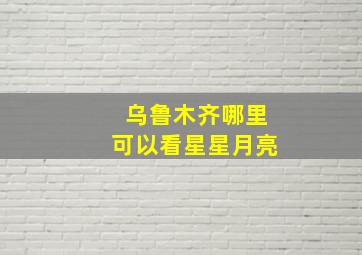 乌鲁木齐哪里
可以看星星月亮